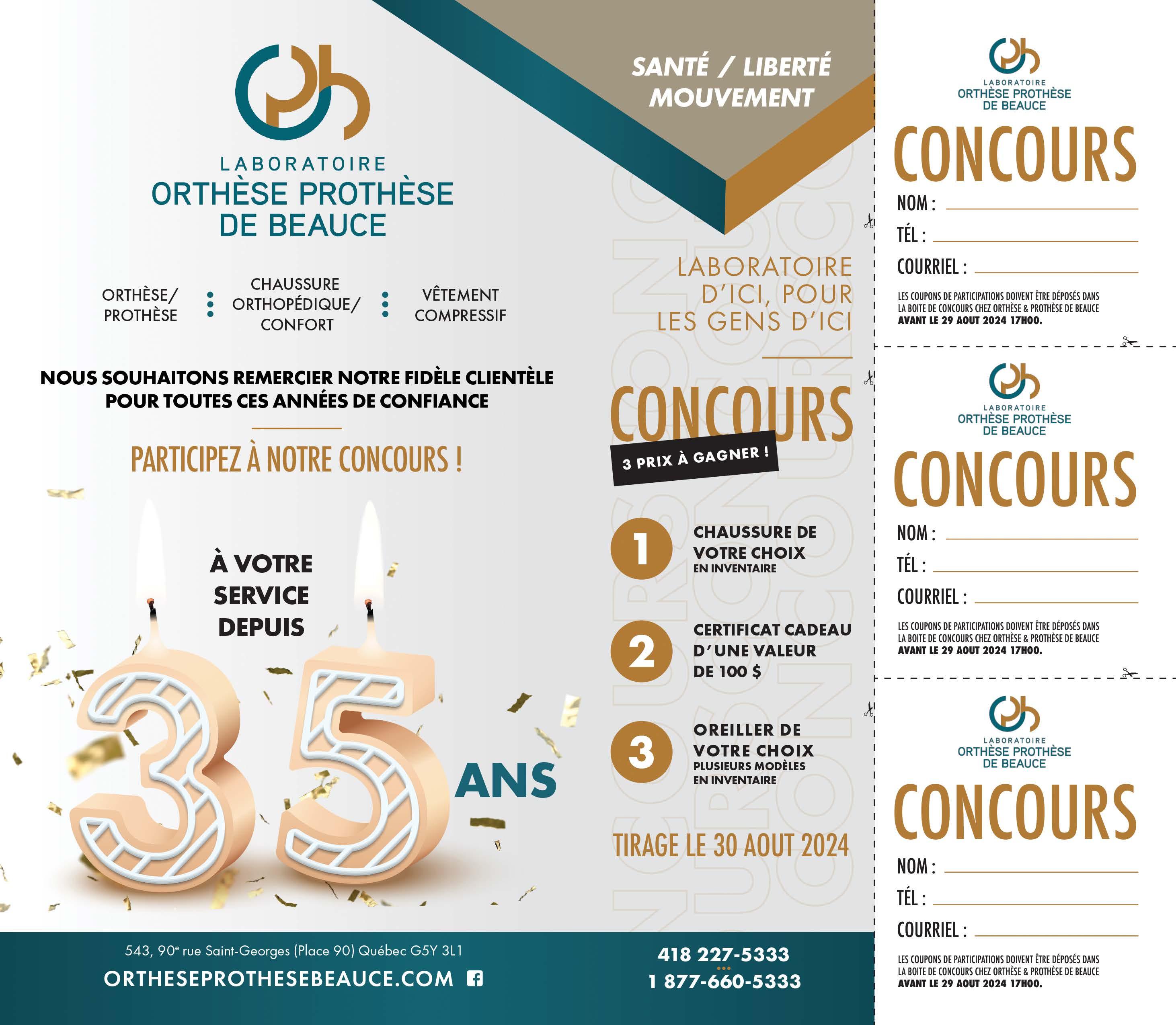 LABORATOIRE
ORTHÈSE PROTHÈSE
DE BEAUCE

ORTHÈSE/
PROTHÈSE

CHAUSSURE
ORTHOPÉDIQUE/
CONFORT

VÊTEMENT
COMPRESSIF

NOUS SOUHAITONS REMERCIER NOTRE FIDÈLE CLIENTÈLE POUR TOUTES CES ANNÉES DE CONFIANCE

PARTICIPEZ À NOTRE CONCOURS !

À VOTRE SERVICE DEPUIS

35 ANS

SANTÉ / LIBERTÉ
MOUVEMENT

LABORATOIRE
D'ICI, POUR
LES GENS D'ICI

CONCOURS

3 PRIX À GAGNER !

1 CHAUSSURE DE VOTRE CHOIX
EN INVENTAIRE

2 CERTIFICAT CADEAU D'UNE VALEUR DE 100 $

3 OREILLER DE VOTRE CHOIX
PLUSIEURS MODÈLES EN INVENTAIRE

TIRAGE LE 30 AOUT 2024

543, 90e rue Saint-Georges (Place 90) Québec G5Y 3L1
ORTHESEPROTHESEBEAUCE.COM

418 227-5333
1 877-660-5333

LABORATOIRE
ORTHÈSE PROTHÈSE
DE BEAUCE

CONCOURS

NOM : ____
TÉL : ____
COURRIEL : ____

LES COUPONS DE PARTICIPATIONS DOIVENT ÊTRE DÉPOSÉS DANS LA BOITE DE CONCOURS CHEZ ORTHÈSE & PROTHÈSE DE BEAUCE AVANT LE 29 AOUT 2024 17H00.

LABORATOIRE
ORTHÈSE PROTHÈSE
DE BEAUCE

CONCOURS

NOM : ____
TÉL : ____
COURRIEL : ____

LES COUPONS DE PARTICIPATIONS DOIVENT ÊTRE DÉPOSÉS DANS LA BOITE DE CONCOURS CHEZ ORTHÈSE & PROTHÈSE DE BEAUCE AVANT LE 29 AOUT 2024 17H00.

LABORATOIRE
ORTHÈSE PROTHÈSE
DE BEAUCE

CONCOURS

NOM : ____
TÉL : ____
COURRIEL : ____

LES COUPONS DE PARTICIPATIONS DOIVENT ÊTRE DÉPOSÉS DANS LA BOITE DE CONCOURS CHEZ ORTHÈSE & PROTHÈSE DE BEAUCE AVANT LE 29 AOUT 2024 17H00.